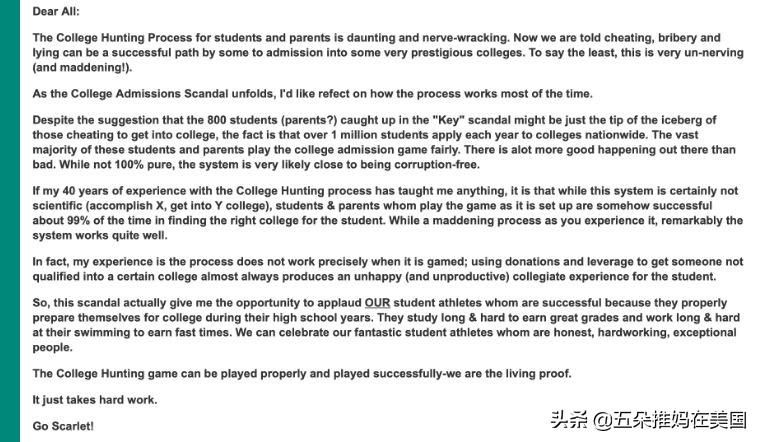 Dear All:

The College Hunting Process for students and parents is daunting and nerve-wracking. Now we are told cheating, bribery and lying can be a successful path by some to admission into some very prestigious colleges. To say the least, this is very un-nerving (and maddening!).

As the College Admissions Scandal unfolds, I'd like refect on how the process works most of the time.

Despite the suggestion that the 800 students (parents?) caught up in the "Key" scandal might be just the tip of the iceberg of those cheating to get into college, the fact is that over 1 million students apply each year to colleges nationwide. The vast majority of these students and parents play the college admission game fairly. There is alot more good happening out there than bad. While not 100% pure, the system is very likely close to being corruption-free.

If my 40 years of experience with the College Hunting process has taught me anything, it is that while this system is certainly not scientific (accomplish X, get into Y college), students & parents whom play the game as it is set up are somehow successful about 99% of the time in finding the right college for the student. While a maddening process as you experience it, remarkably the system works quite well.

In fact, my experience is the process does not work precisely when it is gamed; using donations and leverage to get someone not qualified into a certain college almost always produces an unhappy (and unproductive) collegiate experience for the student.

So, this scandal actually give me the opportunity to applaud OUR student athletes whom are successful because they properly prepare themselves for college during their high school years. They study long & hard to earn great grades and work long & hard at their swimming to earn fast times. We can celebrate our fantastic student athletes whom are honest, hardworking, exceptional people.

The College Hunting game can be played properly and played successfully-we are the living proof.

It just takes hard work.

Go Scarlet!

头条 @五朵推妈在美国